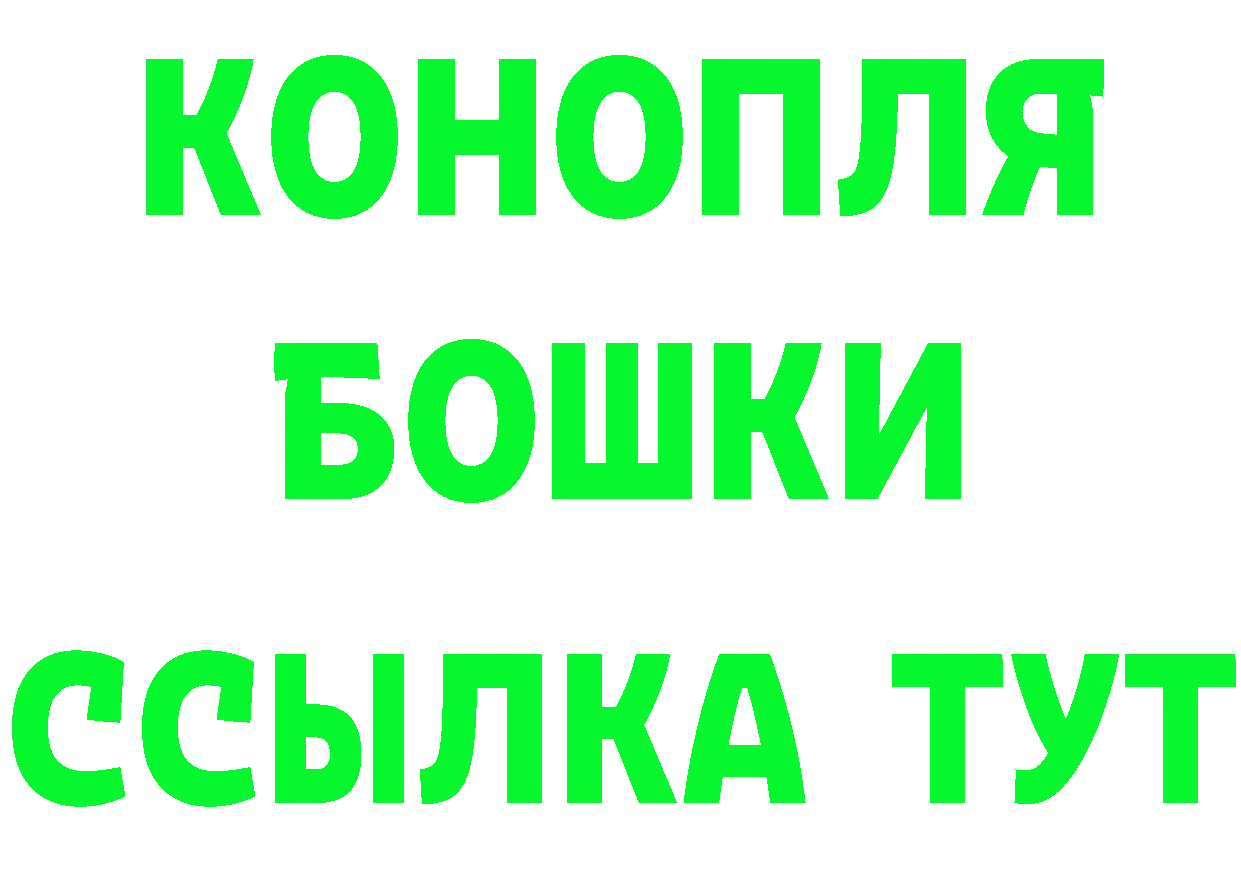 КОНОПЛЯ

БОШКИ

ССЫЛКА ТУТ